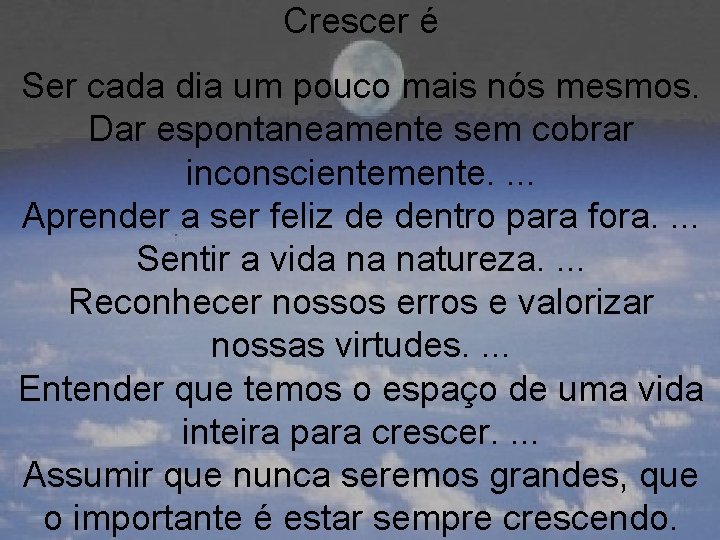 Crescer é

Ser cada dia um pouco mais nós mesmos. Dar espontaneamente sem cobrar inconscientemente. ...
Aprender a ser feliz de dentro para fora. ...
Sentir a vida na natureza. ...
Reconhecer nossos erros e valorizar nossas virtudes. ...
Entender que temos o espaço de uma vida inteira para crescer. ...
Assumir que nunca seremos grandes, que o importante é estar sempre crescendo.